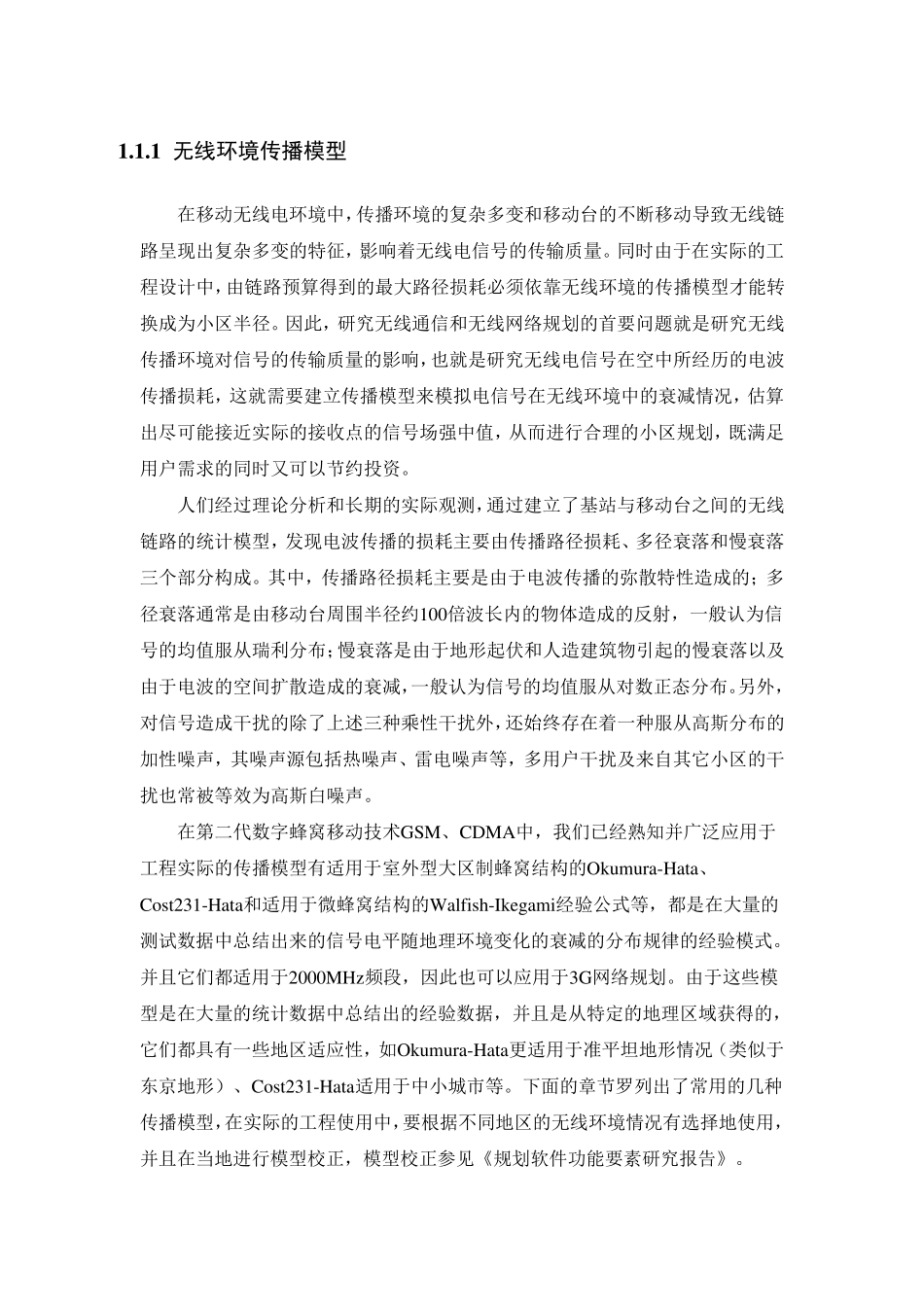 1.1.1 无线环境传播模型

在移动无线电环境中，传播环境的复杂多变和移动台的不断移动导致无线链路呈现出复杂多变的特征，影响着无线电信号的传输质量。同时由于在实际的工程设计中，由链路预算得到的最大路径损耗必须依靠无线环境的传播模型才能转换成为小区半径。因此，研究无线通信和无线网络规划的首要问题就是研究无线传播环境对信号的传输质量的影响，也就是研究无线电信号在空中所经历的电波传播损耗，这就需要建立传播模型来模拟电信号在无线环境中的衰减情况，估算出尽可能接近实际的接收点的信号场强中值，从而进行合理的小区规划，既满足用户需求的同时又可以节约投资。

人们经过理论分析和长期的实际观测，通过建立了基站与移动台之间的无线链路的统计模型，发现电波传播的损耗主要由传播路径损耗、多径衰落和慢衰落三个部分构成。其中，传播路径损耗主要是由于电波传播的弥散特性造成的；多径衰落通常是由移动台周围半径约100倍波长内的物体造成的反射，一般认为信号的均值服从瑞利分布；慢衰落是由于地形起伏和人造建筑物引起的慢衰落以及由于电波的空间扩散造成的衰减，一般认为信号的均值服从对数正态分布。另外，对信号造成干扰的除了上述三种乘性干扰外，还始终存在着一种服从高斯分布的加性噪声，其噪声源包括热噪声、雷电噪声等，多用户干扰及来自其它小区的干扰也常被等效为高斯白噪声。

在第二代数字蜂窝移动技术GSM、CDMA中，我们已经熟知并广泛应用于工程实际的传播模型有适用于室外型大区制蜂窝结构的Okumura-Hata、Cost231-Hata和适用于微蜂窝结构的Walfish-Ikegami经验公式等，都是在大量的测试数据中总结出来的信号电平随地理环境变化的衰减的分布规律的经验模式。并且它们都适用于2000MHz频段，因此也可以应用于3G网络规划。由于这些模型是在大量的统计数据中总结出的经验数据，并且是从特定的地理区域获得的，它们都具有一些地区适应性，如Okumura-Hata更适用于准平坦地形情况（类似于东京地形）、Cost231-Hata适用于中小城市等。下面的章节罗列出了常用的几种传播模型，在实际的工程使用中，要根据不同地区的无线环境情况有选择地使用，并且在当地进行模型校正，模型校正参见《规划软件功能要素研究报告》。